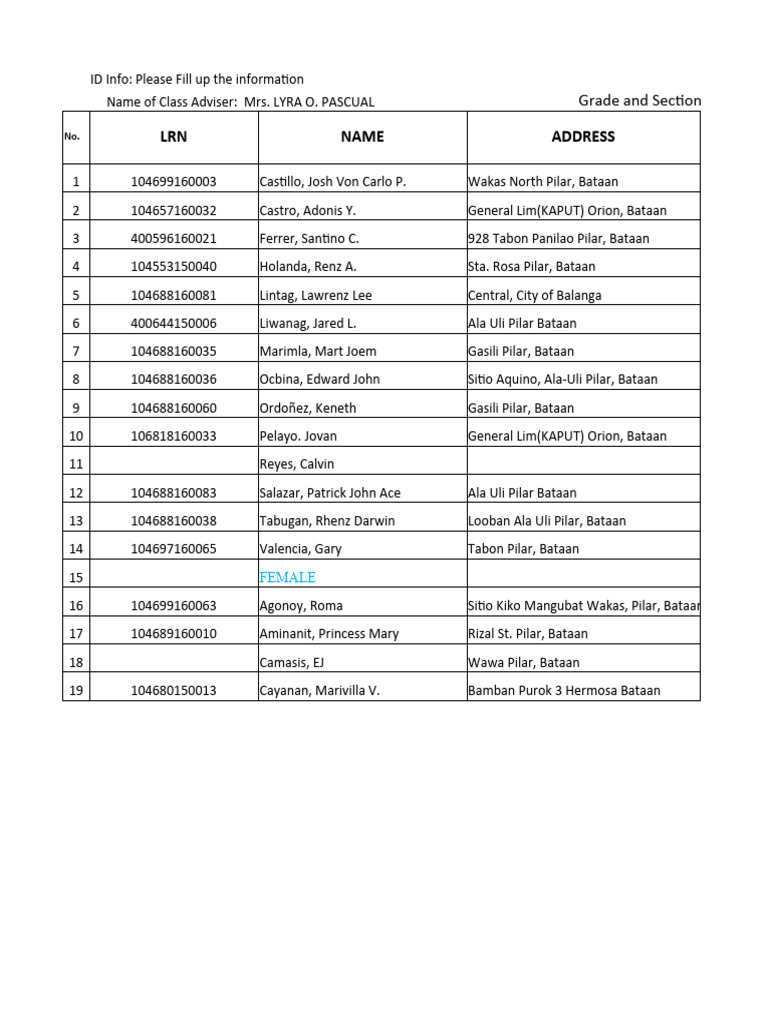 ID Info: Please Fill up the information

Name of Class Adviser: Mrs. LYRA O. PASCUAL

Grade and Section

| No. | LRN | NAME | ADDRESS |
|---|---|---|---|
| 1 | 104699160003 | Castillo, Josh Von Carlo P. | Wakas North Pilar, Bataan |
| 2 | 104657160032 | Castro, Adonis Y. | General Lim(KAPUT) Orion, Bataan |
| 3 | 400596160021 | Ferrer, Santino C. | 928 Tabon Panilao Pilar, Bataan |
| 4 | 104553150040 | Holanda, Renz A. | Sta. Rosa Pilar, Bataan |
| 5 | 104688160081 | Lintag, Lawrenz Lee | Central, City of Balanga |
| 6 | 400644150006 | Liwanag, Jared L. | Ala Uli Pilar Bataan |
| 7 | 104688160035 | Marimla, Mart Joem | Gasili Pilar, Bataan |
| 8 | 104688160036 | Ocbina, Edward John | Sitio Aquino, Ala-Uli Pilar, Bataan |
| 9 | 104688160060 | Ordoñez, Keneth | Gasili Pilar, Bataan |
| 10 | 106818160033 | Pelayo. Jovan | General Lim(KAPUT) Orion, Bataan |
| 11 | | Reyes, Calvin | |
| 12 | 104688160083 | Salazar, Patrick John Ace | Ala Uli Pilar Bataan |
| 13 | 104688160038 | Tabugan, Rhenz Darwin | Looban Ala Uli Pilar, Bataan |
| 14 | 104697160065 | Valencia, Gary | Tabon Pilar, Bataan |
| 15 | | FEMALE | |
| 16 | 104699160063 | Agonoy, Roma | Sitio Kiko Mangubat Wakas, Pilar, Bataan |
| 17 | 104689160010 | Aminanit, Princess Mary | Rizal St. Pilar, Bataan |
| 18 | | Camasis, EJ | Wawa Pilar, Bataan |
| 19 | 104680150013 | Cayanan, Marivilla V. | Bamban Purok 3 Hermosa Bataan |